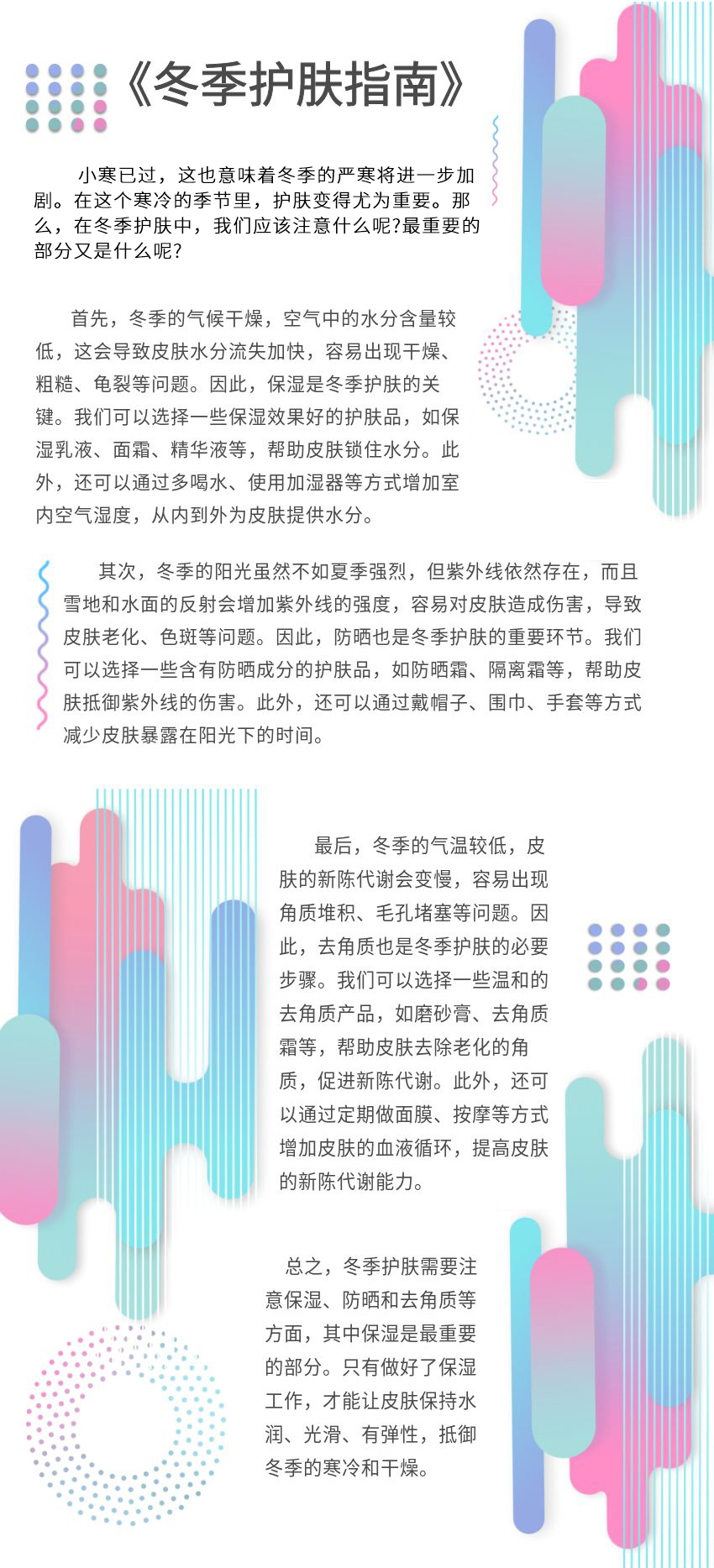 《冬季护肤指南》

小寒已过，这也意味着冬季的严寒将进一步加剧。在这个寒冷的季节里，护肤变得尤为重要。那么，在冬季护肤中，我们应该注意什么呢?最重要的部分又是什么呢?

首先，冬季的气候干燥，空气中的水分含量较低，这会导致皮肤水分流失加快，容易出现干燥、粗糙、龟裂等问题。因此，保湿是冬季护肤的关键。我们可以选择一些保湿效果好的护肤品，如保湿乳液、面霜、精华液等，帮助皮肤锁住水分。此外，还可以通过多喝水、使用加湿器等方式增加室内空气湿度，从内到外为皮肤提供水分。

其次，冬季的阳光虽然不如夏季强烈，但紫外线依然存在，而且雪地和水面的反射会增加紫外线的强度，容易对皮肤造成伤害，导致皮肤老化、色斑等问题。因此，防晒也是冬季护肤的重要环节。我们可以选择一些含有防晒成分的护肤品，如防晒霜、隔离霜等，帮助皮肤抵御紫外线的伤害。此外，还可以通过戴帽子、围巾、手套等方式减少皮肤暴露在阳光下的时间。

最后，冬季的气温较低，皮肤的新陈代谢会变慢，容易出现角质堆积、毛孔堵塞等问题。因此，去角质也是冬季护肤的必要步骤。我们可以选择一些温和的去角质产品，如磨砂膏、去角质霜等，帮助皮肤去除老化的角质，促进新陈代谢。此外，还可以通过定期做面膜、按摩等方式增加皮肤的血液循环，提高皮肤的新陈代谢能力。

总之，冬季护肤需要注意保湿、防晒和去角质等方面，其中保湿是最重要的部分。只有做好了保湿工作，才能让皮肤保持水润、光滑、有弹性，抵御冬季的寒冷和干燥。